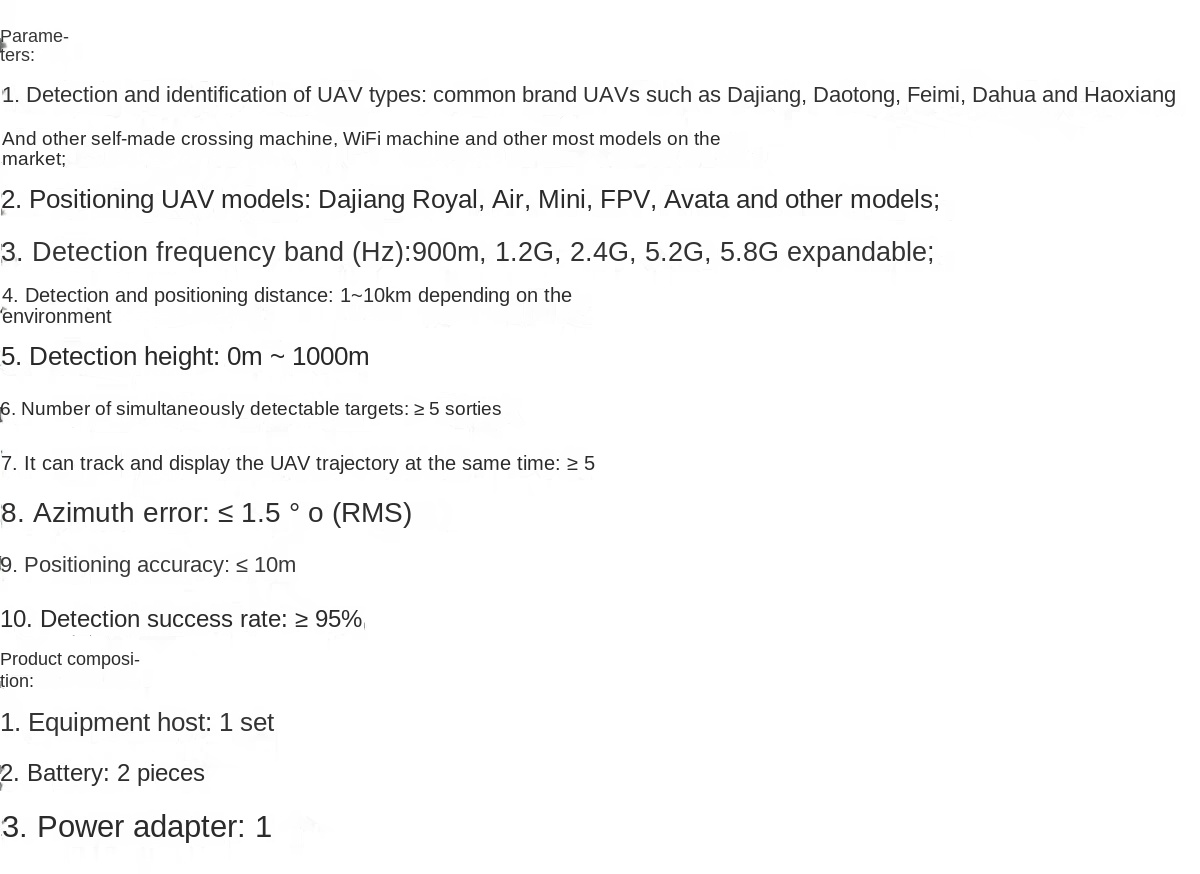 Parameters:

1. Detection and identification of UAV types: common brand UAVs such as Dajiang, Daotong, Feimi, Dahua and Haoxiang

And other self-made crossing machine, WiFi machine and other most models on the market;

2. Positioning UAV models: Dajiang Royal, Air, Mini, FPV, Avata and other models;

3. Detection frequency band (Hz):900m, 1.2G, 2.4G, 5.2G, 5.8G expandable;

4. Detection and positioning distance: 1~10km depending on the environment

5. Detection height: 0m ~ 1000m

6. Number of simultaneously detectable targets: ≥ 5 sorties

7. It can track and display the UAV trajectory at the same time: ≥ 5

8. Azimuth error: ≤ 1.5 ° o (RMS)

9. Positioning accuracy: ≤ 10m

10. Detection success rate: ≥ 95%

Product composition:

1. Equipment host: 1 set

2. Battery: 2 pieces

3. Power adapter: 1